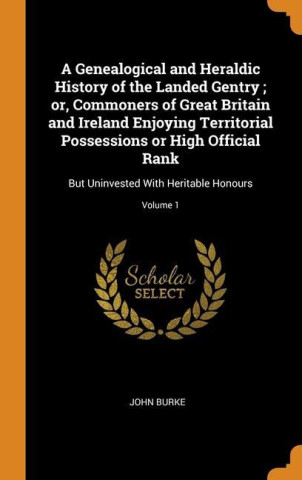 A Genealogical and Heraldic History of the Landed Gentry ; or, Commoners of Great Britain and Ireland Enjoying Territorial Possessions or High Official Rank

But Uninvested With Heritable Honours

Volume 1

Scholar SELECT

JOHN BURKE